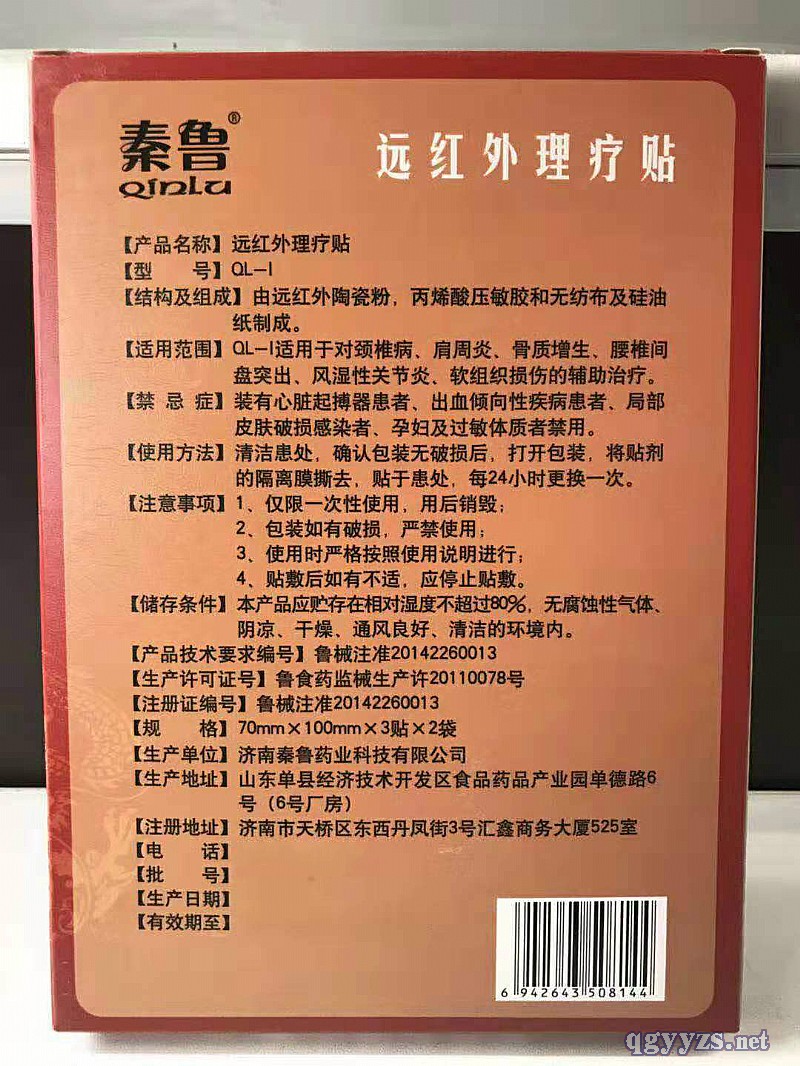 秦鲁®
qinlu

远红外理疗贴

【产品名称】远红外理疗贴
【型 号】QL-I
【结构及组成】由远红外陶瓷粉，丙烯酸压敏胶和无纺布及硅油纸制成。
【适用范围】QL-I适用于对颈椎病、肩周炎、骨质增生、腰椎间盘突出、风湿性关节炎、软组织损伤的辅助治疗。
【禁 忌 症】装有心脏起搏器患者、出血倾向性疾病患者、局部皮肤破损感染者、孕妇及过敏体质者禁用。
【使用方法】清洁患处，确认包装无破损后，打开包装，将贴剂的隔离膜撕去，贴于患处，每24小时更换一次。
【注意事项】1、仅限一次性使用，用后销毁；
2、包装如有破损，严禁使用；
3、使用时严格按照使用说明进行；
4、贴敷后如有不适，应停止贴敷。
【储存条件】本产品应贮存在相对湿度不超过80%，无腐蚀性气体、阴凉、干燥、通风良好、清洁的环境内。
【产品技术要求编号】鲁械注准20142260013
【生产许可证号】鲁食药监械生产许20110078号
【注册证编号】鲁械注准20142260013
【规 格】70mm×100mm×3贴×2袋
【生产单位】济南秦鲁药业科技有限公司
【生产地址】山东单县经济技术开发区食品药品产业园单德路6号（6号厂房）
【注册地址】济南市天桥区东西丹凤街3号汇鑫商务大厦525室
【电 话】
【批 号】
【生产日期】
【有效期至】

6 942643 508144

qgyyzs.net